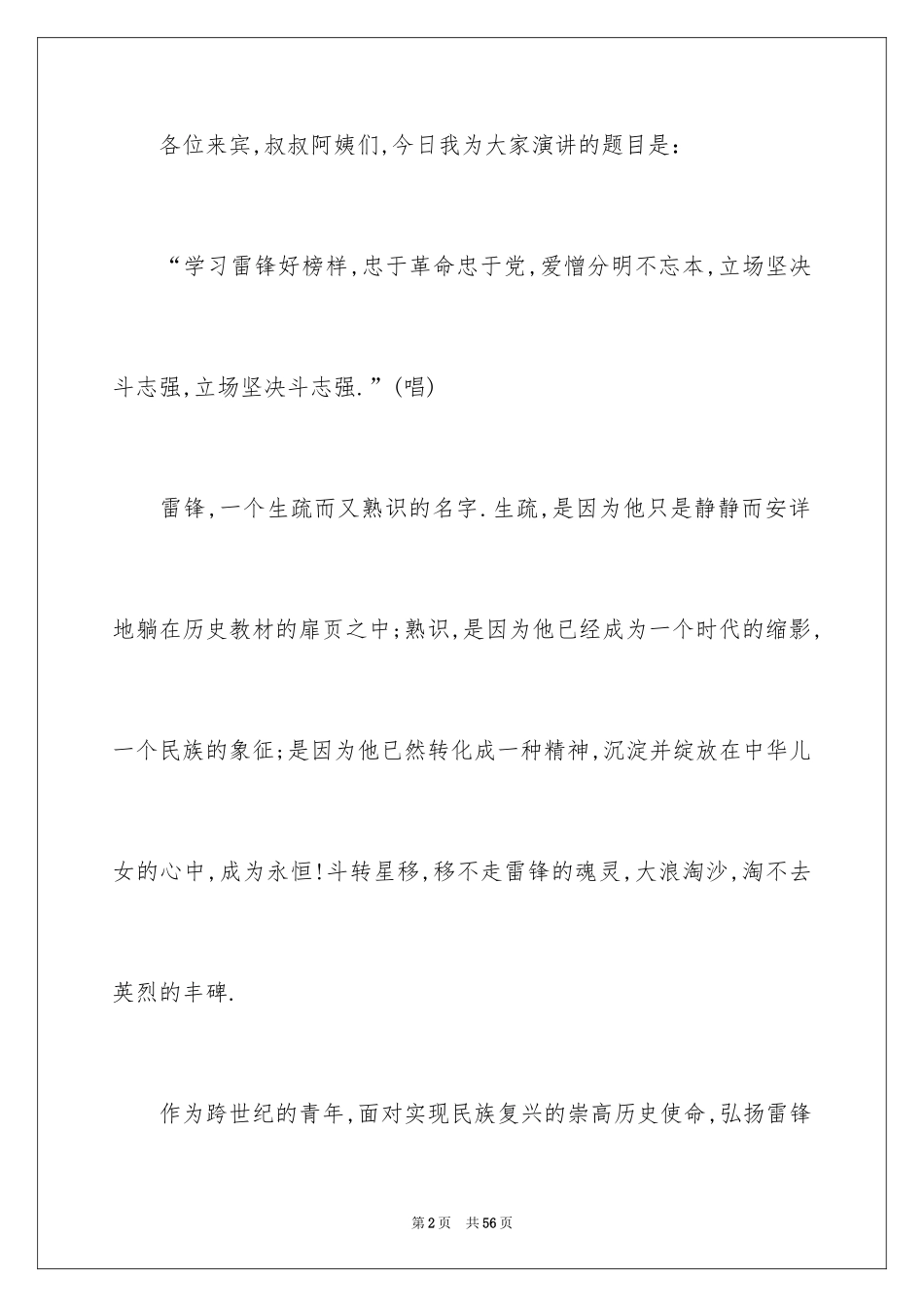 各位来宾,叔叔阿姨们,今日我为大家演讲的题目是:

“学习雷锋好榜样,忠于革命忠于党,爱憎分明不忘本,立场坚决斗志强,立场坚决斗志强.”(唱)

雷锋,一个生疏而又熟识的名字.生疏,是因为他只是静静而安详地躺在历史教材的扉页之中;熟识,是因为他已经成为一个时代的缩影,一个民族的象征;是因为他已然转化成一种精神,沉淀并绽放在中华儿女的心中,成为永恒!斗转星移,移不走雷锋的魂灵,大浪淘沙,淘不去英烈的丰碑.

作为跨世纪的青年,面对实现民族复兴的崇高历史使命,弘扬雷锋

第2页 共56页